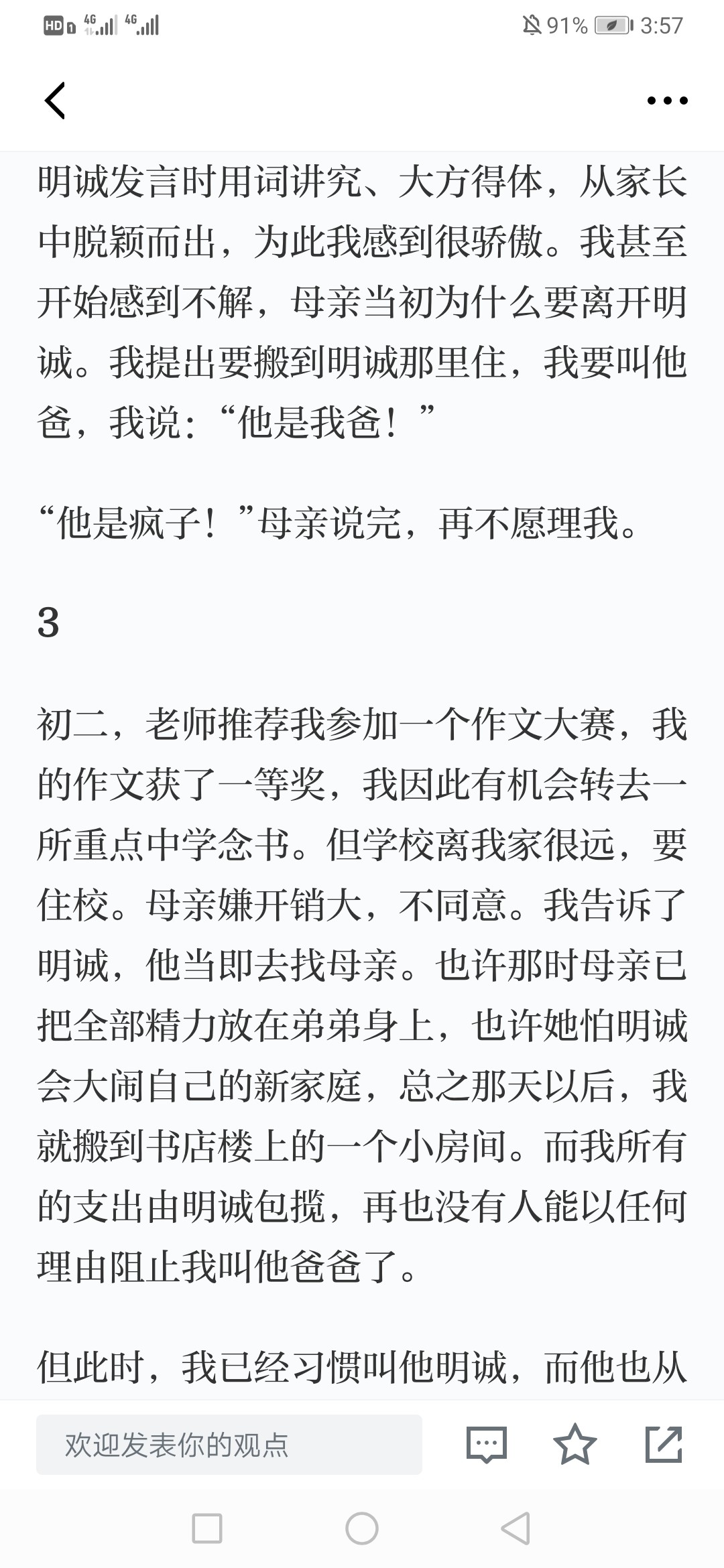 HD 4G 4G 91% 3:57

明诚发言时用词讲究、大方得体，从家长中脱颖而出，为此我感到很骄傲。我甚至开始感到不解，母亲当初为什么要离开明诚。我提出要搬到明诚那里住，我要叫他爸，我说：“他是我爸！”

“他是疯子！”母亲说完，再不愿理我。

3

初二，老师推荐我参加一个作文大赛，我的作文获了一等奖，我因此有机会转去一所重点中学念书。但学校离我家很远，要住校。母亲嫌开销大，不同意。我告诉了明诚，他当即去找母亲。也许那时母亲已把全部精力放在弟弟身上，也许她怕明诚会大闹自己的新家庭，总之那天以后，我就搬到书店楼上的一个小房间。而我所有的支出由明诚包揽，再也没有人能以任何理由阻止我叫他爸爸了。

但此时，我已经习惯叫他明诚，而他也从

欢迎发表你的观点